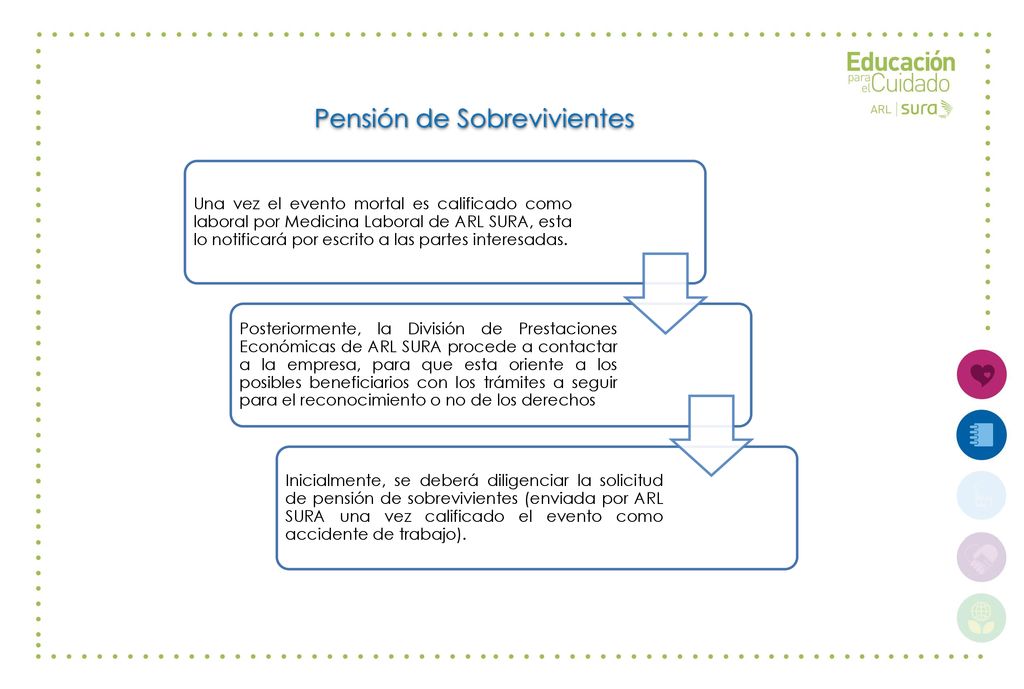 Educación para el Cuidado
ARL | sura

Pensión de Sobrevivientes

Una vez el evento mortal es calificado como laboral por Medicina Laboral de ARL SURA, esta lo notificará por escrito a las partes interesadas.

Posteriormente, la División de Prestaciones Económicas de ARL SURA procede a contactar a la empresa, para que esta oriente a los posibles beneficiarios con los trámites a seguir para el reconocimiento o no de los derechos

Inicialmente, se deberá diligenciar la solicitud de pensión de sobrevivientes (enviada por ARL SURA una vez calificado el evento como accidente de trabajo).